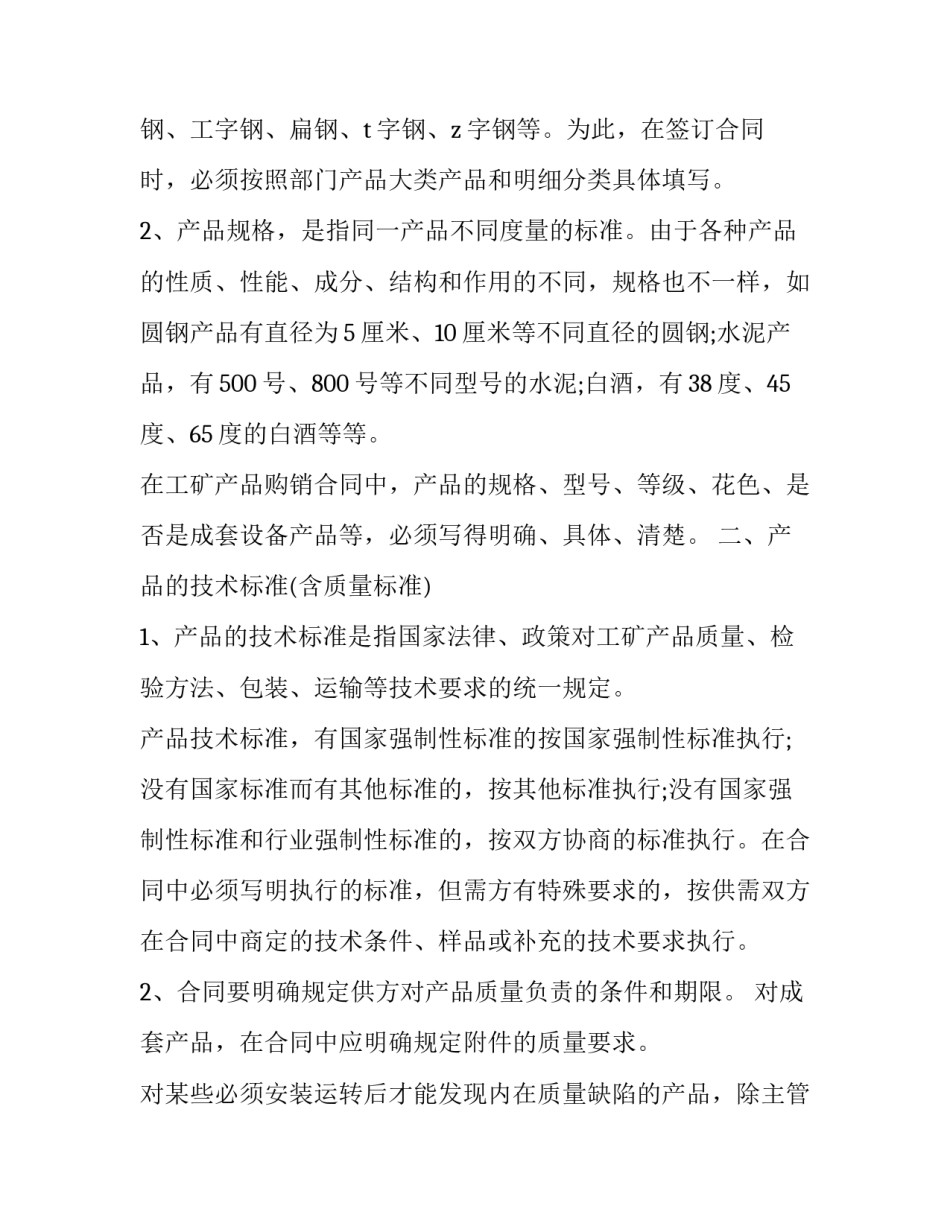 钢、工字钢、扁钢、t字钢、z字钢等。为此，在签订合同时，必须按照部门产品大类产品和明细分类具体填写。

2、产品规格，是指同一产品不同度量的标准。由于各种产品的性质、性能、成分、结构和作用的不同，规格也不一样，如圆钢产品有直径为5厘米、10厘米等不同直径的圆钢;水泥产品，有500号、800号等不同型号的水泥;白酒，有38度、45度、65度的白酒等等。

在工矿产品购销合同中，产品的规格、型号、等级、花色、是否是成套设备产品等，必须写得明确、具体、清楚。 二、产品的技术标准(含质量标准)

1、产品的技术标准是指国家法律、政策对工矿产品质量、检验方法、包装、运输等技术要求的统一规定。

产品技术标准，有国家强制性标准的按国家强制性标准执行;没有国家标准而有其他标准的，按其他标准执行;没有国家强制性标准和行业强制性标准的，按双方协商的标准执行。在合同中必须写明执行的标准，但需方有特殊要求的，按供需双方在合同中商定的技术条件、样品或补充的技术要求执行。

2、合同要明确规定供方对产品质量负责的条件和期限。 对成套产品，在合同中应明确规定附件的质量要求。

对某些必须安装运转后才能发现内在质量缺陷的产品，除主管